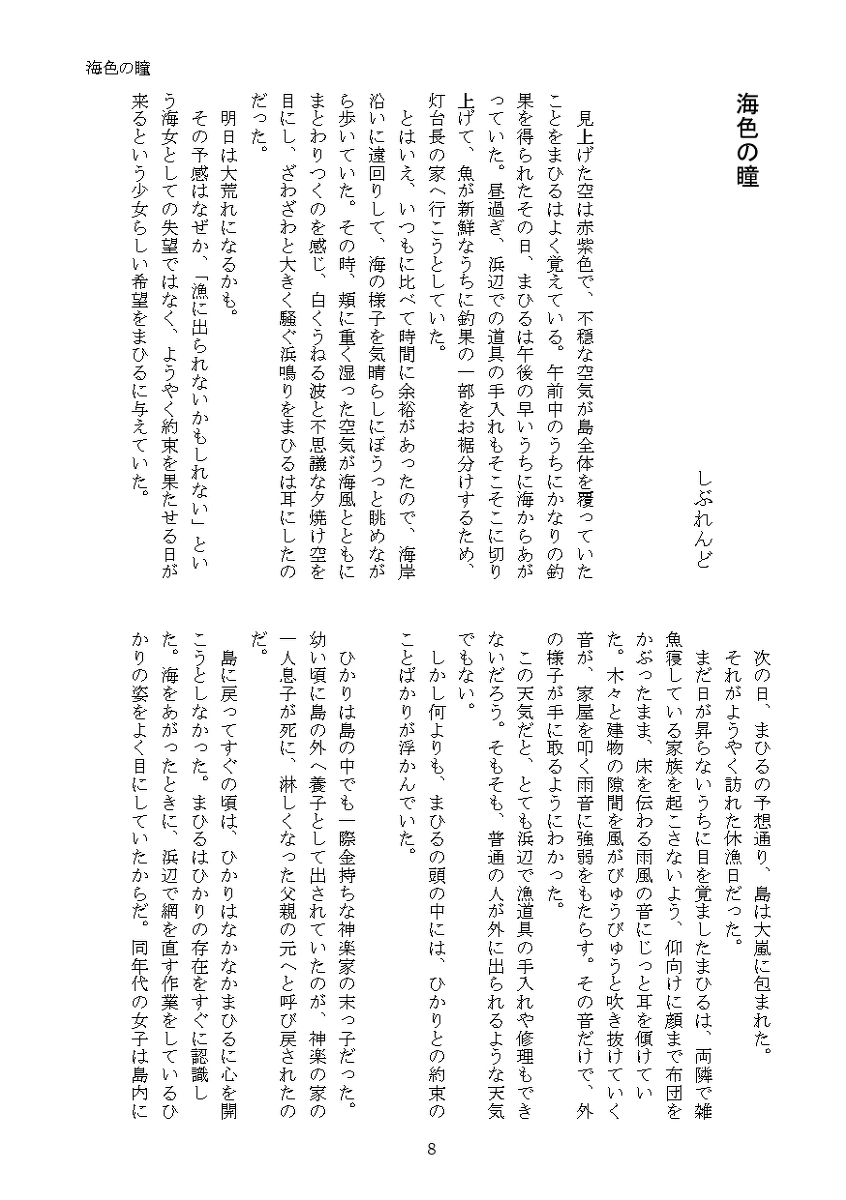 海色の瞳

海色の瞳

しぶれんど

見上げた空は赤紫色で、不穏な空気が島全体を覆っていたことをまひるはよく覚えている。午前中のうちにかなりの釣果を得られたその日、まひるは午後の早いうちに海からあがっていた。昼過ぎ、浜辺での道具の手入れもそこそこに切り上げて、魚が新鮮なうちに釣果の一部をお裾分けするため、灯台長の家へ行こうとしていた。

とはいえ、いつもに比べて時間に余裕があったので、海岸沿いに遠回りして、海の様子を気晴らしにぼうっと眺めながら歩いていた。その時、頬に重く湿った空気が海風とともにまとわりつくのを感じ、白くうねる波と不思議な夕焼け空を目にし、ざわざわと大きく騒ぐ浜鳴りをまひるは耳にしたのだった。

明日は大荒れになるかも。

その予感はなぜか、「漁に出られないかもしれない」という海女としての失望ではなく、ようやく約束を果たせる日が来るという少女らしい希望をまひるに与えていた。

次の日、まひるの予想通り、島は大嵐に包まれた。

それがようやく訪れた休漁日だった。

まだ日が昇らないうちに目を覚ましたまひるは、両隣で雑魚寝している家族を起こさないよう、仰向けに顔まで布団をかぶったまま、床を伝わる雨風の音にじっと耳を傾けていた。木々と建物の隙間を風がびゅうびゅうと吹き抜けていく音が、家屋を叩く雨音に強弱をもたらす。その音だけで、外の様子が手に取るようにわかった。

この天気だと、とても浜辺で漁道具の手入れや修理もできないだろう。そもそも、普通の人が外に出られるような天気でもない。

しかし何よりも、まひるの頭の中には、ひかりとの約束のことばかりが浮かんでいた。

ひかりは島の中でも一際金持ちな神楽家の末っ子だった。幼い頃に島の外へ養子として出されていたのが、神楽の家の一人息子が死に、淋しくなった父親の元へと呼び戻されたのだ。

島に戻ってすぐの頃は、ひかりはなかなかまひるに心を開こうとしなかった。まひるはひかりの存在をすぐに認識した。海をあがったときに、浜辺で網を直す作業をしているひかりの姿をよく目にしていたからだ。同年代の女子は島内に

8